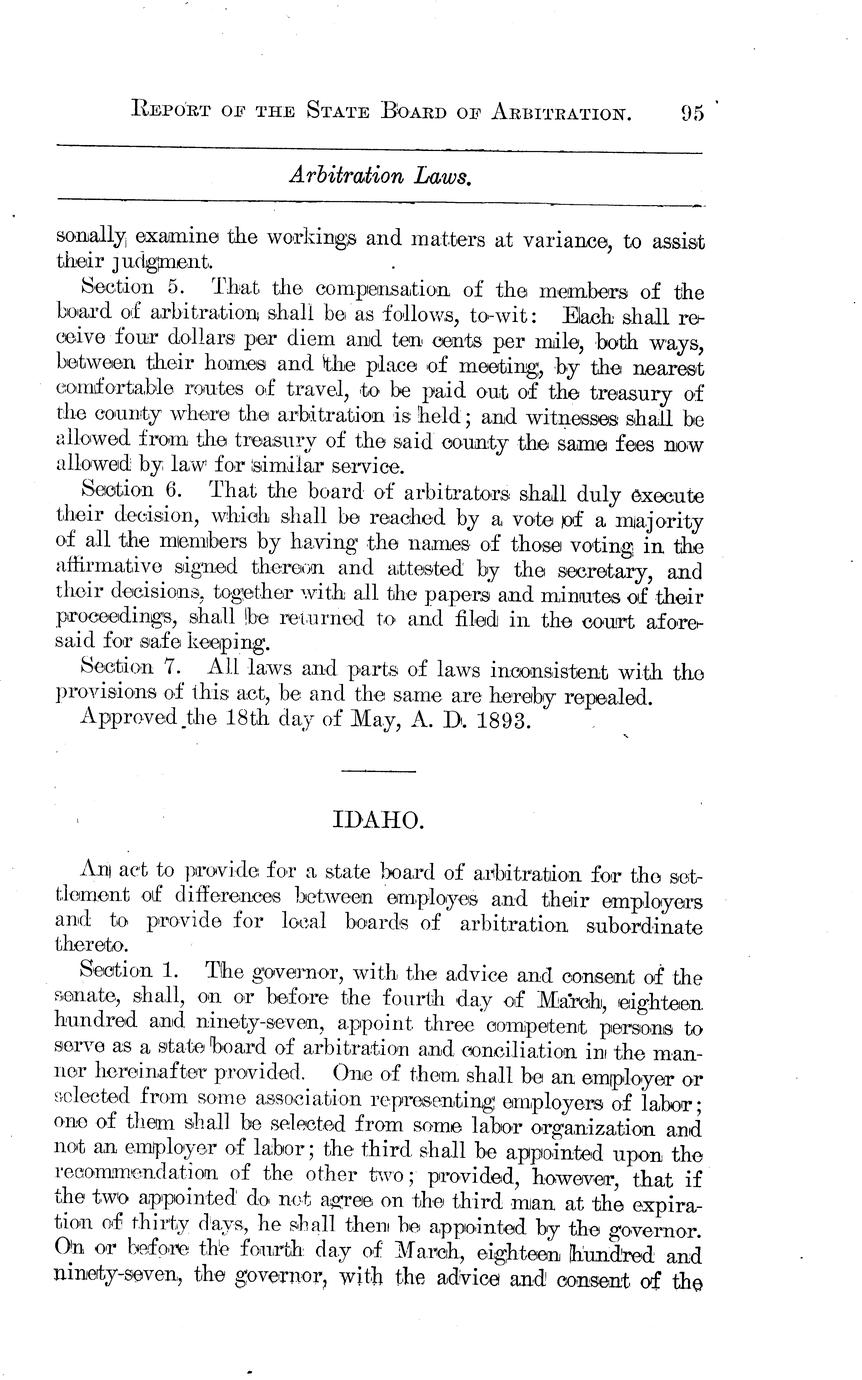 REPORT OF THE STATE BOARD OF ARBITRATION. 95

Arbitration Laws.

sonally examine the workings and matters at variance, to assist their judgment.

Section 5. That the compensation of the members of the board of arbitration shall be as follows, to-wit: Each shall receive four dollars per diem and ten cents per mile, both ways, between their homes and the place of meeting, by the nearest comfortable routes of travel, to be paid out of the treasury of the county where the arbitration is held; and witnesses shall be allowed from the treasury of the said county the same fees now allowed by law for similar service.

Section 6. That the board of arbitrators shall duly execute their decision, which shall be reached by a vote of a majority of all the members by having the names of those voting in the affirmative signed thereon and attested by the secretary, and their decisions, together with all the papers and minutes of their proceedings, shall be returned to and filed in the court aforesaid for safe keeping.

Section 7. All laws and parts of laws inconsistent with the provisions of this act, be and the same are hereby repealed.

Approved the 18th day of May, A. D. 1893.

IDAHO.

An act to provide for a state board of arbitration for the settlement of differences between employes and their employers and to provide for local boards of arbitration subordinate thereto.

Section 1. The governor, with the advice and consent of the senate, shall, on or before the fourth day of March, eighteen hundred and ninety-seven, appoint three competent persons to serve as a state board of arbitration and conciliation in the manner hereinafter provided. One of them shall be an employer or selected from some association representing employers of labor; one of them shall be selected from some labor organization and not an employer of labor; the third shall be appointed upon the recommendation of the other two; provided, however, that if the two appointed do not agree on the third man at the expiration of thirty days, he shall then be appointed by the governor. On or before the fourth day of March, eighteen hundred and ninety-seven, the governor, with the advice and consent of the